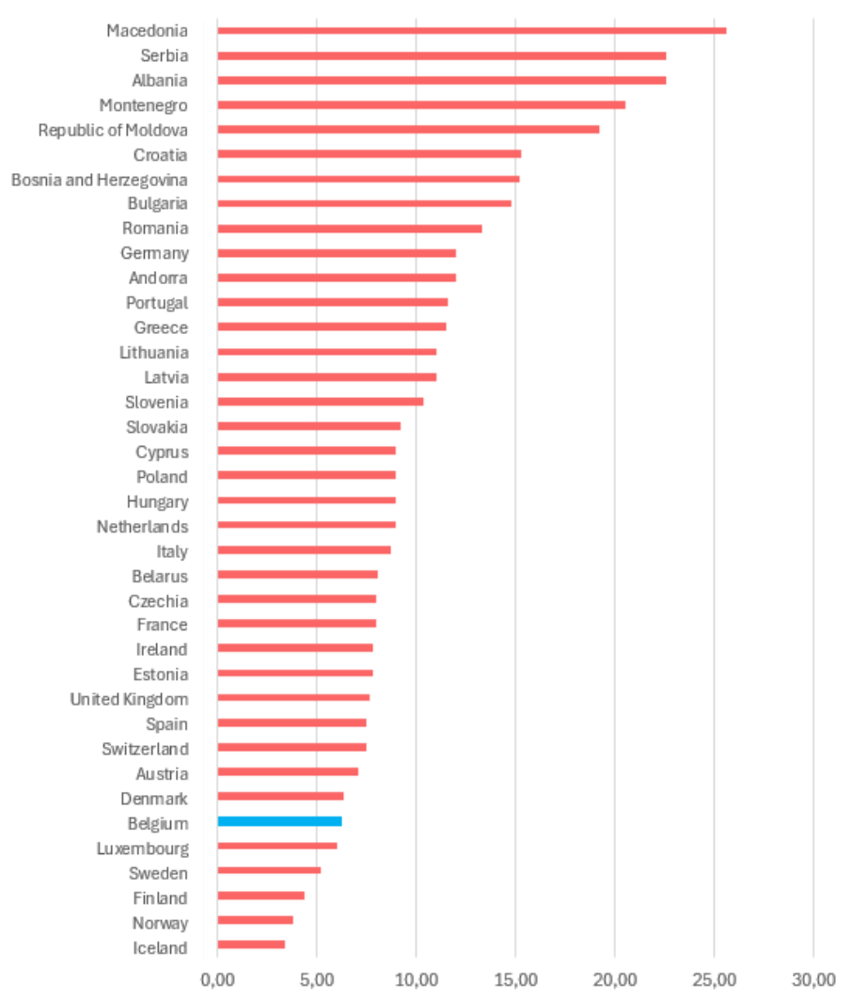 Macedonia
Serbia
Albania
Montenegro
Republic of Moldova
Croatia
Bosnia and Herzegovina
Bulgaria
Romania
Germany
Andorra
Portugal
Greece
Lithuania
Latvia
Slovenia
Slovakia
Cyprus
Poland
Hungary
Netherlands
Italy
Belarus
Czechia
France
Ireland
Estonia
United Kingdom
Spain
Switzerland
Austria
Denmark
Belgium
Luxembourg
Sweden
Finland
Norway
Iceland

0,00 5,00 10,00 15,00 20,00 25,00 30,00